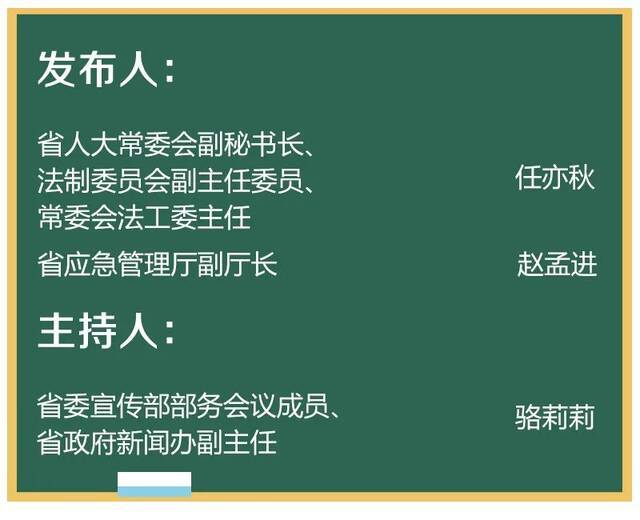 发布人：

省人大常委会副秘书长、法制委员会副主任委员、常委会法工委主任 任亦秋

省应急管理厅副厅长 赵孟进

主持人：

省委宣传部部务会议成员、省政府新闻办副主任 骆莉莉